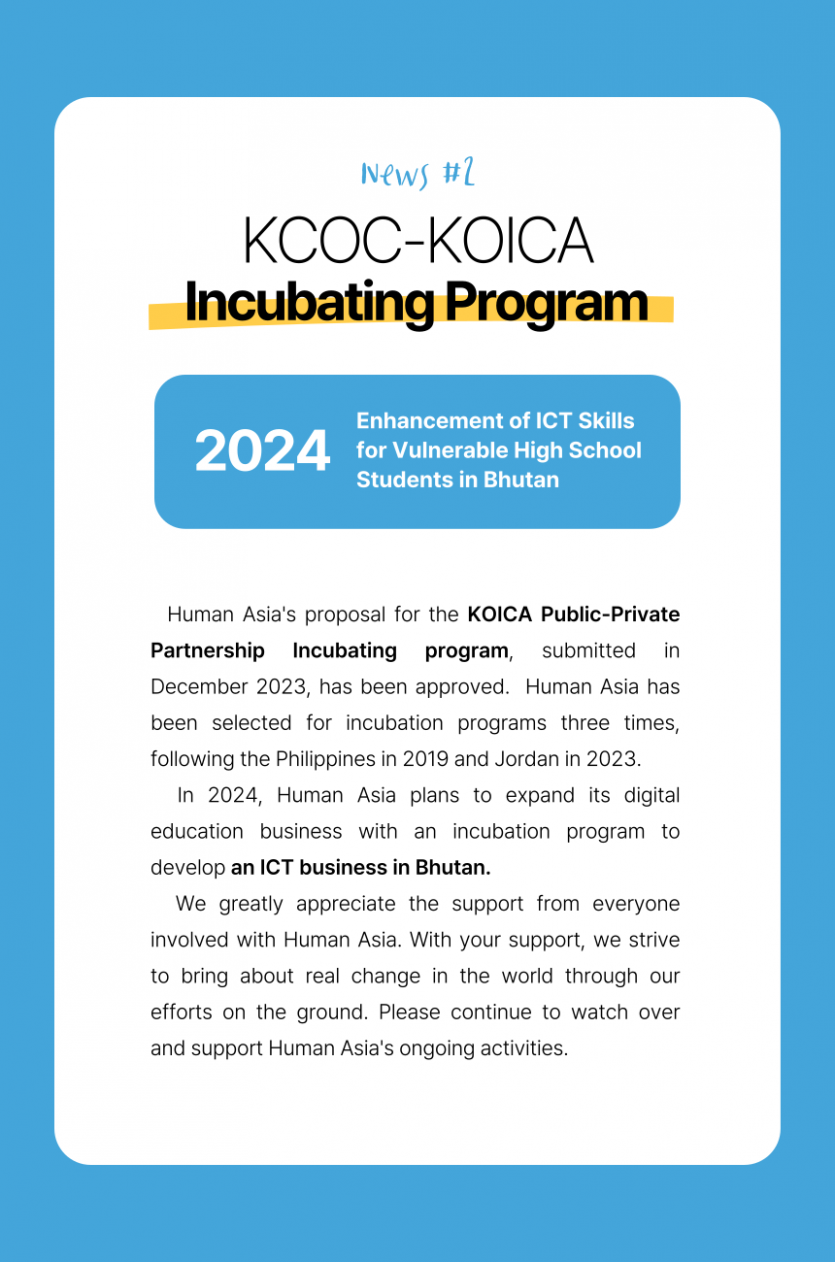 News #2

KCOC-KOICA
Incubating Program

2024
Enhancement of ICT Skills for Vulnerable High School Students in Bhutan

Human Asia's proposal for the KOICA Public-Private Partnership Incubating program, submitted in December 2023, has been approved. Human Asia has been selected for incubation programs three times, following the Philippines in 2019 and Jordan in 2023.

In 2024, Human Asia plans to expand its digital education business with an incubation program to develop an ICT business in Bhutan.

We greatly appreciate the support from everyone involved with Human Asia. With your support, we strive to bring about real change in the world through our efforts on the ground. Please continue to watch over and support Human Asia's ongoing activities.